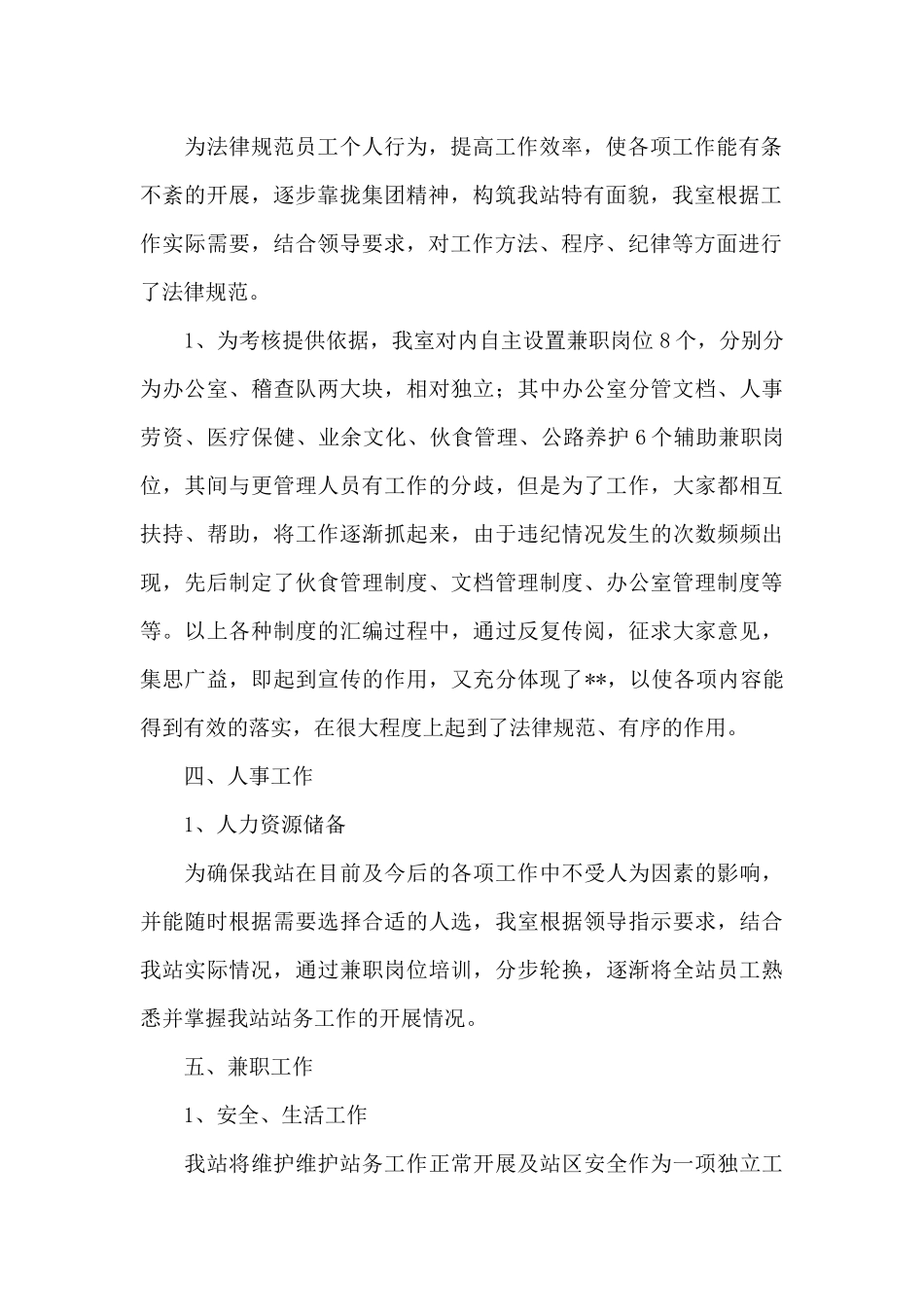 为法律规范员工个人行为，提高工作效率，使各项工作能有条不紊的开展，逐步靠拢集团精神，构筑我站特有面貌，我室根据工作实际需要，结合领导要求，对工作方法、程序、纪律等方面进行了法律规范。

1、为考核提供依据，我室对内自主设置兼职岗位8个，分别分为办公室、稽查队两大块，相对独立；其中办公室分管文档、人事劳资、医疗保健、业余文化、伙食管理、公路养护6个辅助兼职岗位，其间与更管理人员有工作的分歧，但是为了工作，大家都相互扶持、帮助，将工作逐渐抓起来，由于违纪情况发生的次数频频出现，先后制定了伙食管理制度、文档管理制度、办公室管理制度等等。以上各种制度的汇编过程中，通过反复传阅，征求大家意见，集思广益，即起到宣传的作用，又充分体现了**，以使各项内容能得到有效的落实，在很大程度上起到了法律规范、有序的作用。

四、人事工作

1、人力资源储备

为确保我站在目前及今后的各项工作中不受人为因素的影响，并能随时根据需要选择合适的人选，我室根据领导指示要求，结合我站实际情况，通过兼职岗位培训，分步轮换，逐渐将全站员工熟悉并掌握我站站务工作的开展情况。

五、兼职工作

1、安全、生活工作

我站将维护维护站务工作正常开展及站区安全作为一项独立工